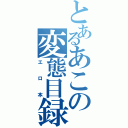 とあるあこの変態目録
エロ本